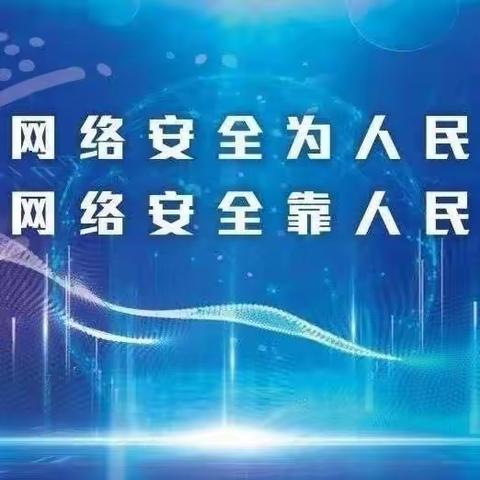 网络安全为人民
网络安全靠人民